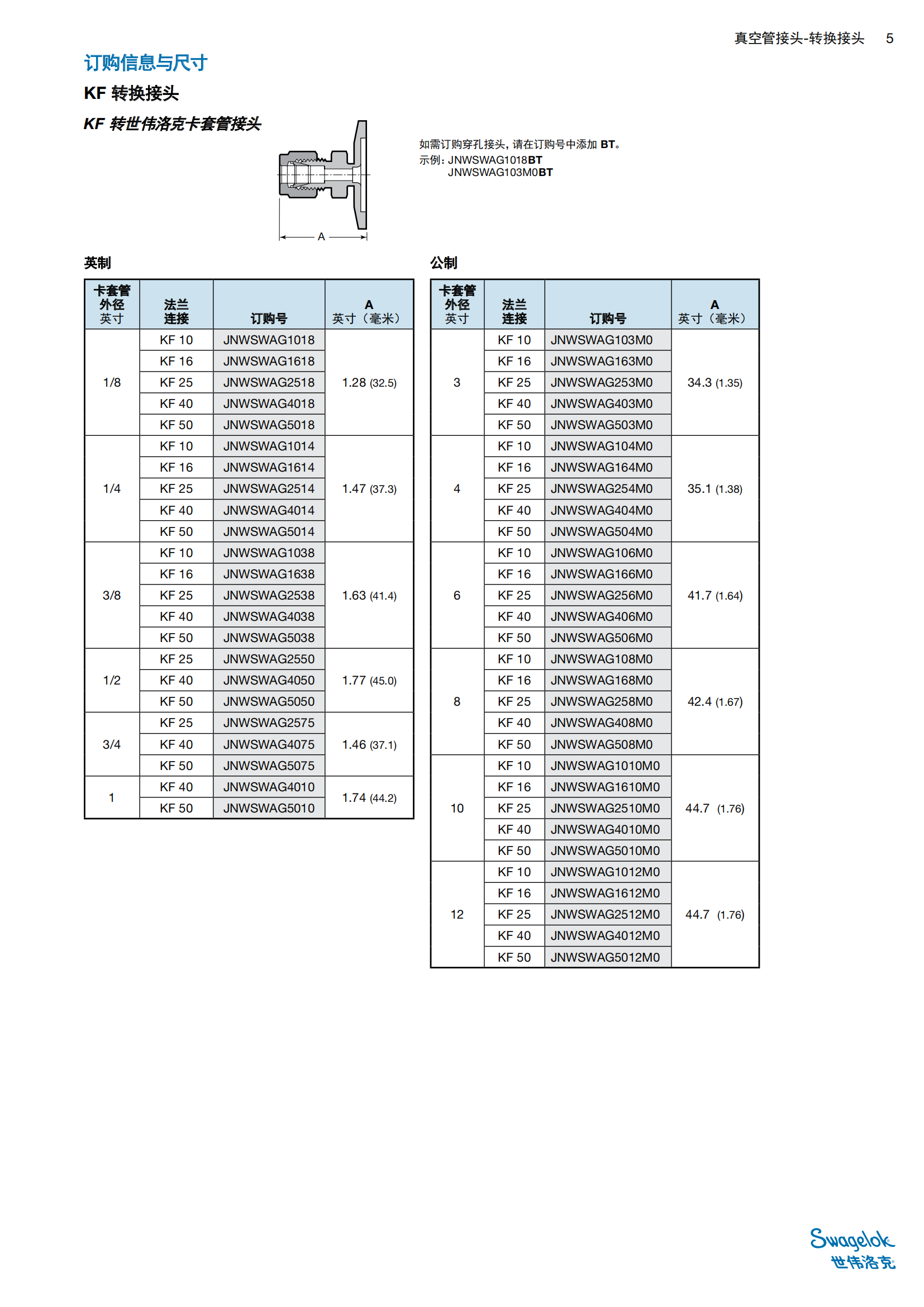 真空管接头-转换接头 5

订购信息与尺寸

KF 转换接头

KF 转世伟洛克卡套管接头

A

如需订购穿孔接头，请在订购号中添加 BT。
示例：JNWSWAG1018BT
JNWSWAG103M0BT

英制

| 卡套管外径 英寸 | 法兰连接 | 订购号 | A 英寸（毫米） |
|---|---|---|---|
| 1/8 | KF 10 | JNWSWAG1018 | 1.28 (32.5) |
| | KF 16 | JNWSWAG1618 | |
| | KF 25 | JNWSWAG2518 | |
| | KF 40 | JNWSWAG4018 | |
| | KF 50 | JNWSWAG5018 | |
| 1/4 | KF 10 | JNWSWAG1014 | 1.47 (37.3) |
| | KF 16 | JNWSWAG1614 | |
| | KF 25 | JNWSWAG2514 | |
| | KF 40 | JNWSWAG4014 | |
| | KF 50 | JNWSWAG5014 | |
| 3/8 | KF 10 | JNWSWAG1038 | 1.63 (41.4) |
| | KF 16 | JNWSWAG1638 | |
| | KF 25 | JNWSWAG2538 | |
| | KF 40 | JNWSWAG4038 | |
| | KF 50 | JNWSWAG5038 | |
| 1/2 | KF 25 | JNWSWAG2550 | 1.77 (45.0) |
| | KF 40 | JNWSWAG4050 | |
| | KF 50 | JNWSWAG5050 | |
| 3/4 | KF 25 | JNWSWAG2575 | 1.46 (37.1) |
| | KF 40 | JNWSWAG4075 | |
| | KF 50 | JNWSWAG5075 | |
| 1 | KF 40 | JNWSWAG4010 | 1.74 (44.2) |
| | KF 50 | JNWSWAG5010 | |

公制

| 卡套管外径 英寸 | 法兰连接 | 订购号 | A 英寸（毫米） |
|---|---|---|---|
| 3 | KF 10 | JNWSWAG103M0 | 34.3 (1.35) |
| | KF 16 | JNWSWAG163M0 | |
| | KF 25 | JNWSWAG253M0 | |
| | KF 40 | JNWSWAG403M0 | |
| | KF 50 | JNWSWAG503M0 | |
| 4 | KF 10 | JNWSWAG104M0 | 35.1 (1.38) |
| | KF 16 | JNWSWAG164M0 | |
| | KF 25 | JNWSWAG254M0 | |
| | KF 40 | JNWSWAG404M0 | |
| | KF 50 | JNWSWAG504M0 | |
| 6 | KF 10 | JNWSWAG106M0 | 41.7 (1.64) |
| | KF 16 | JNWSWAG166M0 | |
| | KF 25 | JNWSWAG256M0 | |
| | KF 40 | JNWSWAG406M0 | |
| | KF 50 | JNWSWAG506M0 | |
| 8 | KF 10 | JNWSWAG108M0 | 42.4 (1.67) |
| | KF 16 | JNWSWAG168M0 | |
| | KF 25 | JNWSWAG258M0 | |
| | KF 40 | JNWSWAG408M0 | |
| | KF 50 | JNWSWAG508M0 | |
| 10 | KF 10 | JNWSWAG1010M0 | 44.7 (1.76) |
| | KF 16 | JNWSWAG1610M0 | |
| | KF 25 | JNWSWAG2510M0 | |
| | KF 40 | JNWSWAG4010M0 | |
| | KF 50 | JNWSWAG5010M0 | |
| 12 | KF 10 | JNWSWAG1012M0 | 44.7 (1.76) |
| | KF 16 | JNWSWAG1612M0 | |
| | KF 25 | JNWSWAG2512M0 | |
| | KF 40 | JNWSWAG4012M0 | |
| | KF 50 | JNWSWAG5012M0 | |

Swagelok
世伟洛克